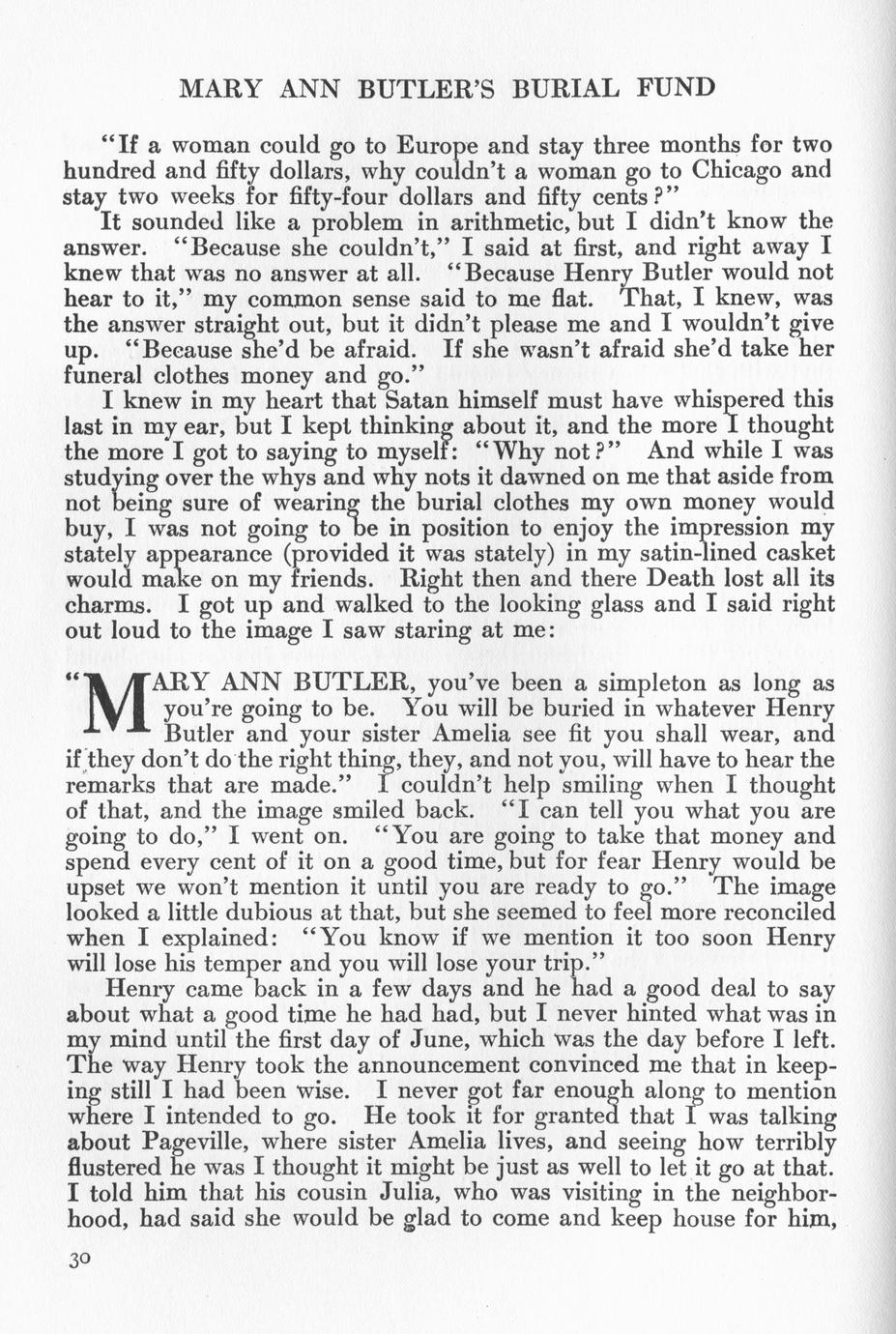 MARY ANN BUTLER'S BURIAL FUND

"If a woman could go to Europe and stay three months for two hundred and fifty dollars, why couldn't a woman go to Chicago and stay two weeks for fifty-four dollars and fifty cents?"

It sounded like a problem in arithmetic, but I didn't know the answer. "Because she couldn't," I said at first, and right away I knew that was no answer at all. "Because Henry Butler would not hear to it," my common sense said to me flat. That, I knew, was the answer straight out, but it didn't please me and I wouldn't give up. "Because she'd be afraid. If she wasn't afraid she'd take her funeral clothes money and go."

I knew in my heart that Satan himself must have whispered this last in my ear, but I kept thinking about it, and the more I thought the more I got to saying to myself: "Why not?" And while I was studying over the whys and why nots it dawned on me that aside from not being sure of wearing the burial clothes my own money would buy, I was not going to be in position to enjoy the impression my stately appearance (provided it was stately) in my satin-lined casket would make on my friends. Right then and there Death lost all its charms. I got up and walked to the looking glass and I said right out loud to the image I saw staring at me:

"MARY ANN BUTLER, you've been a simpleton as long as you're going to be. You will be buried in whatever Henry Butler and your sister Amelia see fit you shall wear, and if they don't do the right thing, they, and not you, will have to hear the remarks that are made." I couldn't help smiling when I thought of that, and the image smiled back. "I can tell you what you are going to do," I went on. "You are going to take that money and spend every cent of it on a good time, but for fear Henry would be upset we won't mention it until you are ready to go." The image looked a little dubious at that, but she seemed to feel more reconciled when I explained: "You know if we mention it too soon Henry will lose his temper and you will lose your trip."

Henry came back in a few days and he had a good deal to say about what a good time he had had, but I never hinted what was in my mind until the first day of June, which was the day before I left. The way Henry took the announcement convinced me that in keeping still I had been wise. I never got far enough along to mention where I intended to go. He took it for granted that I was talking about Pageville, where sister Amelia lives, and seeing how terribly flustered he was I thought it might be just as well to let it go at that. I told him that his cousin Julia, who was visiting in the neighborhood, had said she would be glad to come and keep house for him,

30